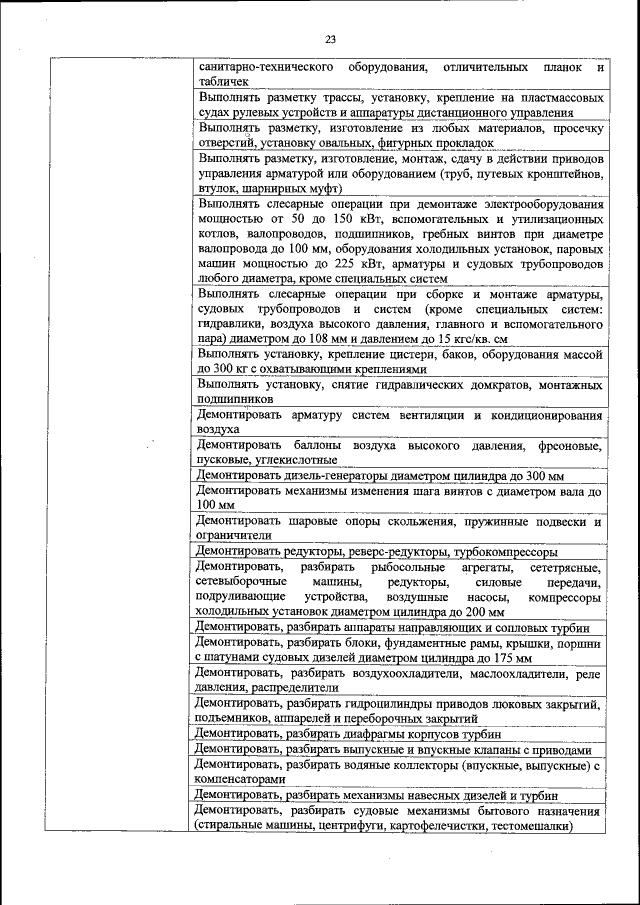 23

| | |
|---|---|
| | санитарно-технического оборудования, отличительных планок и табличек |
| | Выполнять разметку трассы, установку, крепление на пластмассовых судах рулевых устройств и аппаратуры дистанционного управления |
| | Выполнять разметку, изготовление из любых материалов, просечку отверстий, установку овальных, фигурных прокладок |
| | Выполнять разметку, изготовление, монтаж, сдачу в действии приводов управления арматурой или оборудованием (труб, путевых кронштейнов, втулок, шарнирных муфт) |
| | Выполнять слесарные операции при демонтаже электрооборудования мощностью от 50 до 150 кВт, вспомогательных и утилизационных котлов, валопроводов, подшипников, гребных винтов при диаметре валопровода до 100 мм, оборудования холодильных установок, паровых машин мощностью до 225 кВт, арматуры и судовых трубопроводов любого диаметра, кроме специальных систем |
| | Выполнять слесарные операции при сборке и монтаже арматуры, судовых трубопроводов и систем (кроме специальных систем: гидравлики, воздуха высокого давления, главного и вспомогательного пара) диаметром до 108 мм и давлением до 15 кгс/кв. см |
| | Выполнять установку, крепление цистерн, баков, оборудования массой до 300 кг с охватывающими креплениями |
| | Выполнять установку, снятие гидравлических домкратов, монтажных подшипников |
| | Демонтировать арматуру систем вентиляции и кондиционирования воздуха |
| | Демонтировать баллоны воздуха высокого давления, фреоновые, пусковые, углекислотные |
| | Демонтировать дизель-генераторы диаметром цилиндра до 300 мм |
| | Демонтировать механизмы изменения шага винтов с диаметром вала до 100 мм |
| | Демонтировать шаровые опоры скольжения, пружинные подвески и ограничители |
| | Демонтировать редукторы, реверс-редукторы, турбокомпрессоры |
| | Демонтировать, разбирать рыбосольные агрегаты, сететрясные, сетевыборочные машины, редукторы, силовые передачи, подруливающие устройства, воздушные насосы, компрессоры холодильных установок диаметром цилиндра до 200 мм |
| | Демонтировать, разбирать аппараты направляющих и сопловых турбин |
| | Демонтировать, разбирать блоки, фундаментные рамы, крышки, поршни с шатунами судовых дизелей диаметром цилиндра до 175 мм |
| | Демонтировать, разбирать воздухоохладители, маслоохладители, реле давления, распределители |
| | Демонтировать, разбирать гидроцилиндры приводов люковых закрытий, подъемников, аппарелей и переборочных закрытий |
| | Демонтировать, разбирать диафрагмы корпусов турбин |
| | Демонтировать, разбирать выпускные и впускные клапаны с приводами |
| | Демонтировать, разбирать водяные коллекторы (впускные, выпускные) с компенсаторами |
| | Демонтировать, разбирать механизмы навесных дизелей и турбин |
| | Демонтировать, разбирать судовые механизмы бытового назначения (стиральные машины, центрифуги, картофелечистки, тестомешалки) |